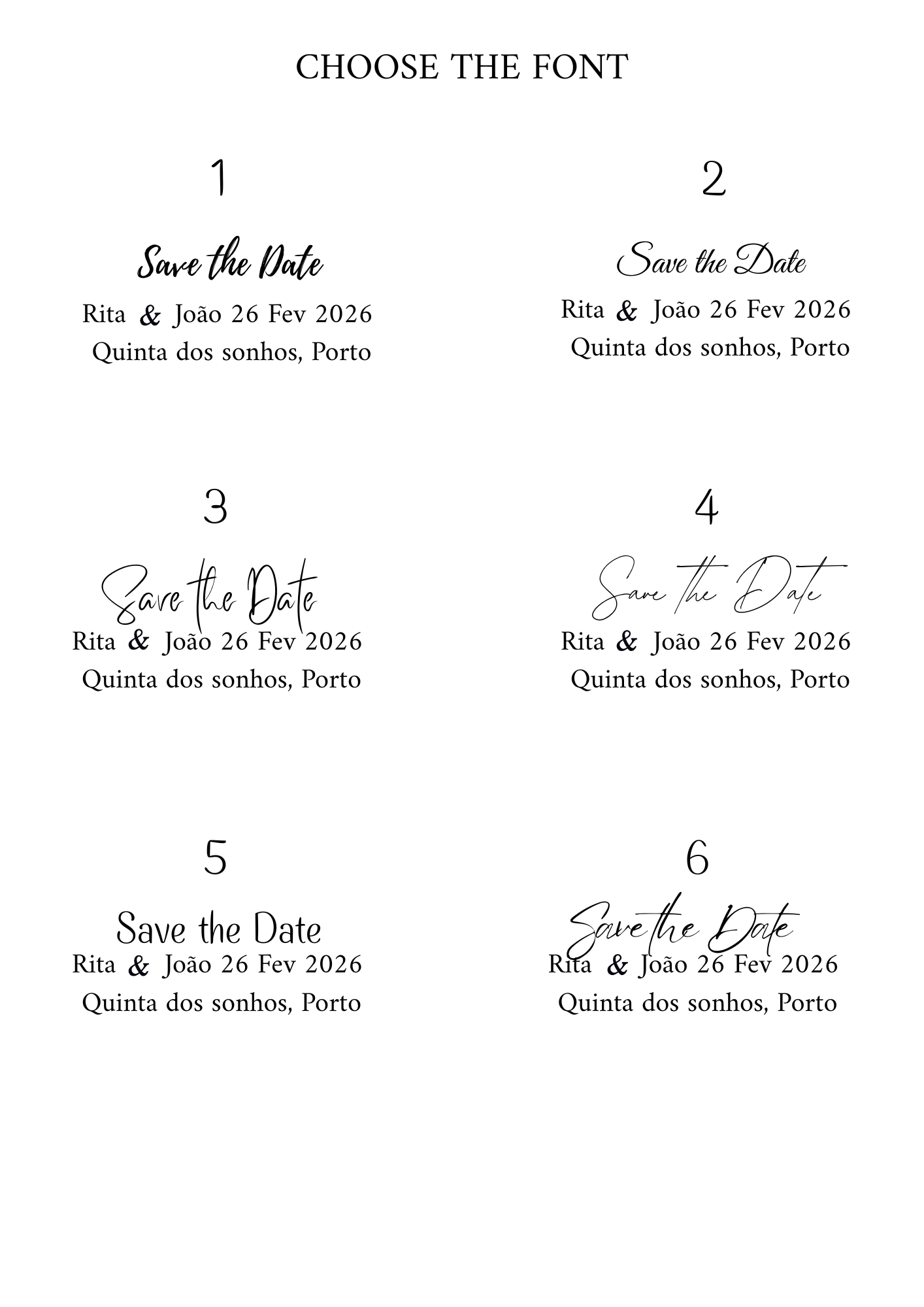 CHOOSE THE FONT

1

Save the Date
Rita & João 26 Fev 2026
Quinta dos sonhos, Porto

2

Save the Date
Rita & João 26 Fev 2026
Quinta dos sonhos, Porto

3

Save the Date
Rita & João 26 Fev 2026
Quinta dos sonhos, Porto

4

Save the Date
Rita & João 26 Fev 2026
Quinta dos sonhos, Porto

5

Save the Date
Rita & João 26 Fev 2026
Quinta dos sonhos, Porto

6

Save the Date
Rita & João 26 Fev 2026
Quinta dos sonhos, Porto